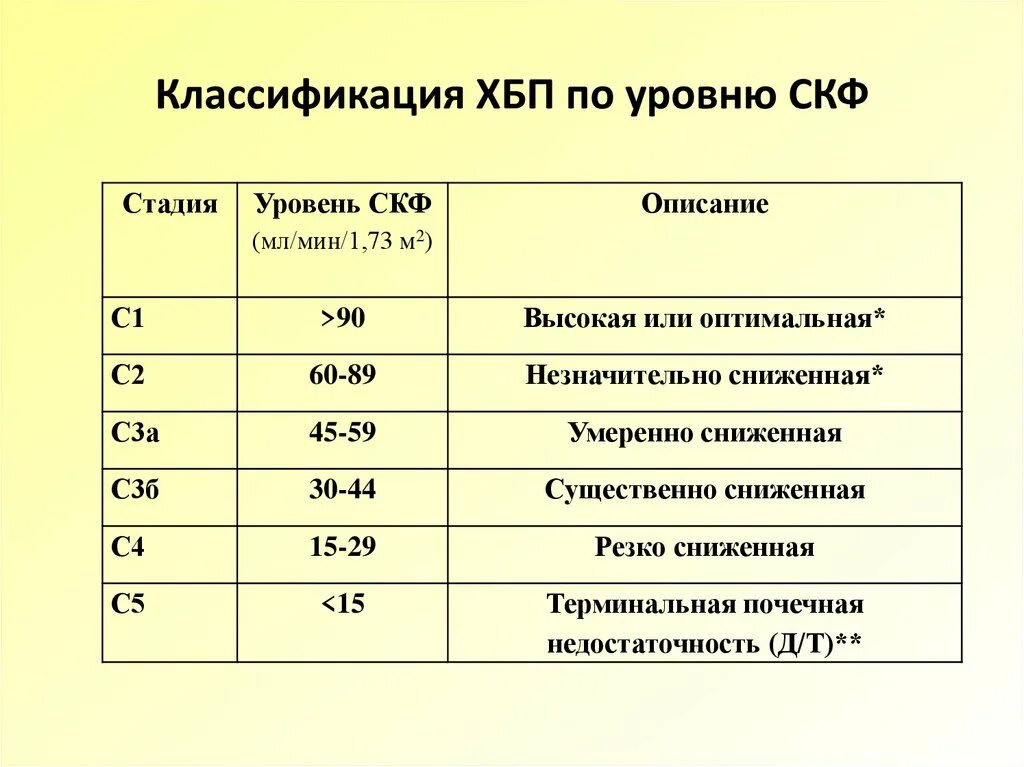 Классификация ХБП по уровню СКФ

| Стадия | Уровень СКФ (мл/мин/1,73 м$^2$) | Описание |
|---|---|---|
| С1 | >90 | Высокая или оптимальная* |
| С2 | 60-89 | Незначительно сниженная* |
| С3а | 45-59 | Умеренно сниженная |
| С3б | 30-44 | Существенно сниженная |
| С4 | 15-29 | Резко сниженная |
| С5 | <15 | Терминальная почечная недостаточность (Д/Т)** |